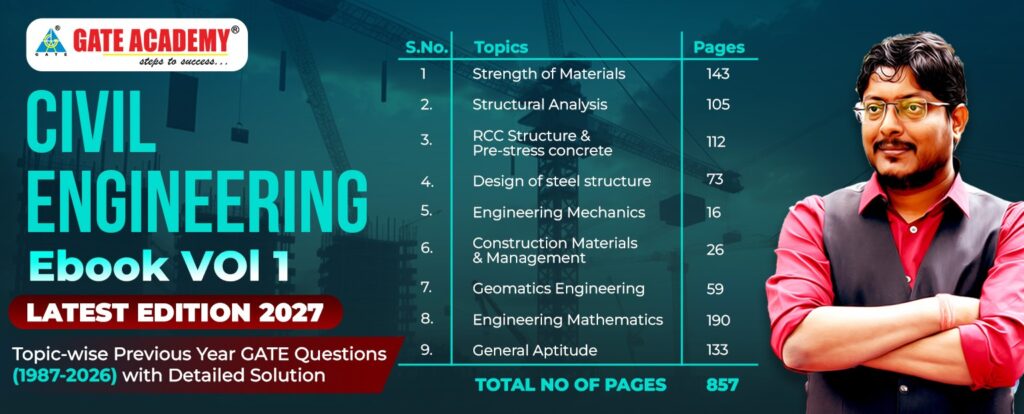 GATE ACADEMY®
steps to success...

CIVIL ENGINEERING

Ebook VOl 1

LATEST EDITION 2027

Topic-wise Previous Year GATE Questions (1987-2026) with Detailed Solution

| S.No. | Topics | Pages |
|---|---|---|
| 1 | Strength of Materials | 143 |
| 2. | Structural Analysis | 105 |
| 3. | RCC Structure & Pre-stress concrete | 112 |
| 4. | Design of steel structure | 73 |
| 5. | Engineering Mechanics | 16 |
| 6. | Construction Materials & Management | 26 |
| 7. | Geomatics Engineering | 59 |
| 8. | Engineering Mathematics | 190 |
| 9. | General Aptitude | 133 |
| | TOTAL NO OF PAGES | 857 |